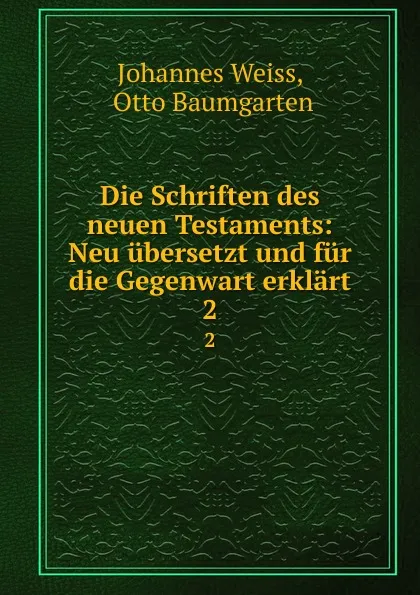 Johannes Weiss, Otto Baumgarten

Die Schriften des neuen Testaments: Neu übersetzt und für die Gegenwart erklärt 2

2